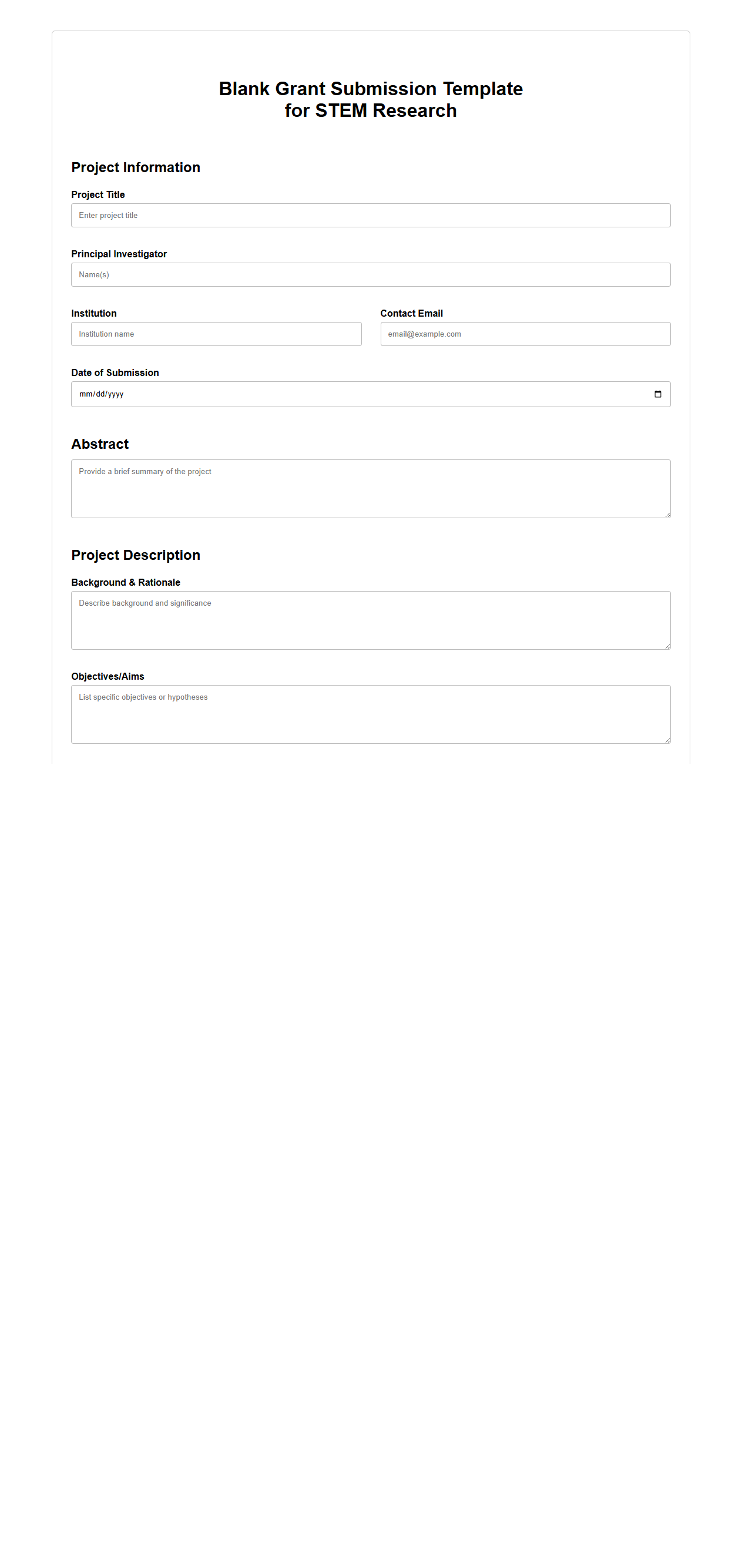 Blank Grant Submission Template for STEM Research

Project Information

Project Title

Enter project title

Principal Investigator

Name(s)

Institution

Institution name

Contact Email

email@example.com

Date of Submission

mm/dd/yyyy

Abstract

Provide a brief summary of the project

Project Description

Background & Rationale

Describe background and significance

Objectives/Aims

List specific objectives or hypotheses